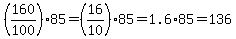 $\left(\frac{160}{100}\right)\cdot 85=\left(\frac{16}{10}\right)\cdot 85=1.6\cdot 85=136$